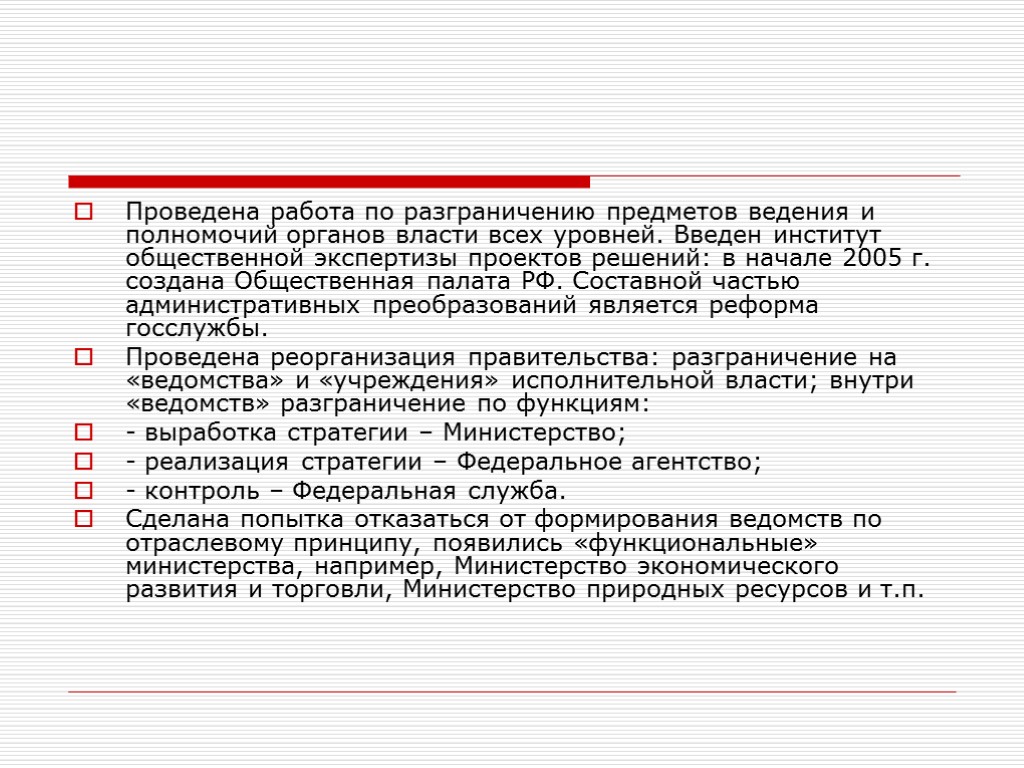 Проведена работа по разграничению предметов ведения и полномочий органов власти всех уровней. Введен институт общественной экспертизы проектов решений: в начале 2005 г. создана Общественная палата РФ. Составной частью административных преобразований является реформа госслужбы.

Проведена реорганизация правительства: разграничение на «ведомства» и «учреждения» исполнительной власти; внутри «ведомств» разграничение по функциям:

- выработка стратегии – Министерство;

- реализация стратегии – Федеральное агентство;

- контроль – Федеральная служба.

Сделана попытка отказаться от формирования ведомств по отраслевому принципу, появились «функциональные» министерства, например, Министерство экономического развития и торговли, Министерство природных ресурсов и т.п.